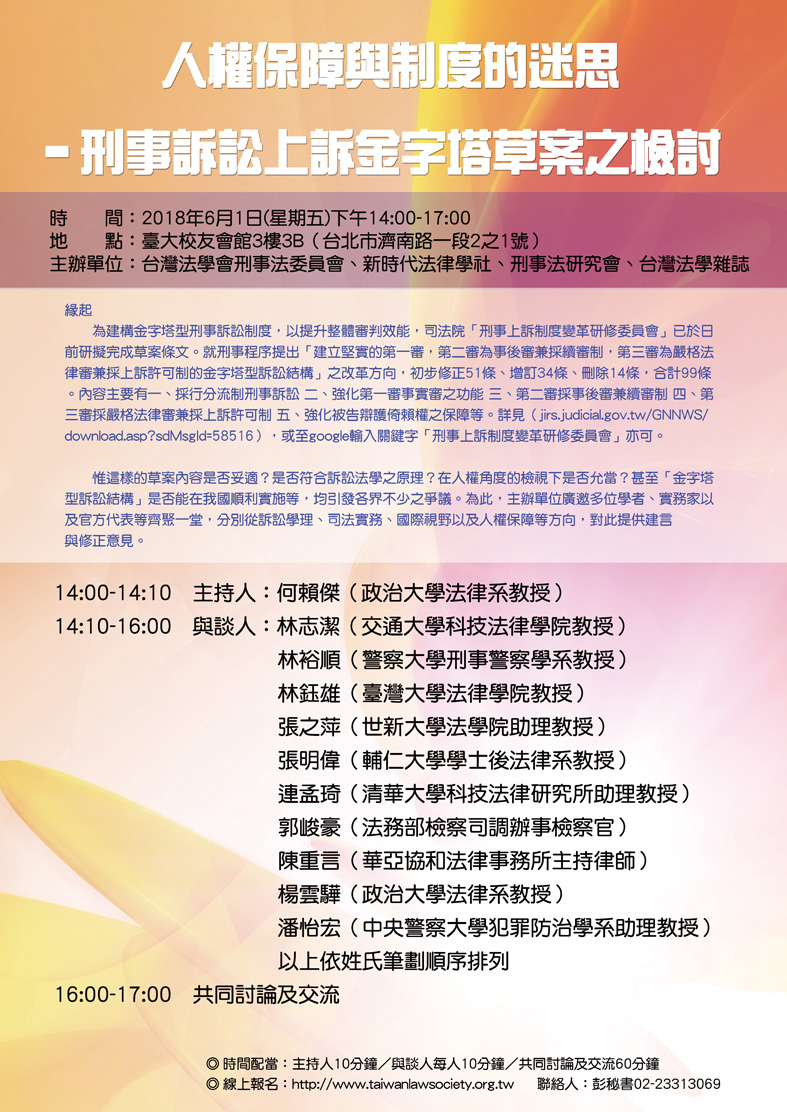 人權保障與制度的迷思
－刑事訴訟上訴金字塔草案之檢討

時　　間：2018年6月1日(星期五)下午14:00-17:00
地　　點：臺大校友會館3樓3B（台北市濟南路一段2之1號）
主辦單位：台灣法學會刑事法委員會、新時代法律學社、刑事法研究會、台灣法學雜誌

緣起

為建構金字塔型刑事訴訟制度，以提升整體審判效能，司法院「刑事上訴制度變革研修委員會」已於日前研擬完成草案條文。就刑事程序提出「建立堅實的第一審，第二審為事後審兼採續審制，第三審為嚴格法律審兼採上訴許可制的金字塔型訴訟結構」之改革方向，初步修正51條、增訂34條、刪除14條，合計99條。內容主要有一、採行分流制刑事訴訟 二、強化第一審事實審之功能 三、第二審採事後審兼續審制 四、第三審採嚴格法律審兼採上訴許可制 五、強化被告辯護倚賴權之保障等。詳見（jirs.judicial.gov.tw/GNNWS/download.asp?sdMsgId=58516），或至google輸入關鍵字「刑事上訴制度變革研修委員會」亦可。

惟這樣的草案內容是否妥適？是否符合訴訟法學之原理？在人權角度的檢視下是否允當？甚至「金字塔型訴訟結構」是否能在我國順利實施等，均引發各界不少之爭議。為此，主辦單位廣邀多位學者、實務家以及官方代表等齊聚一堂，分別從訴訟學理、司法實務、國際視野以及人權保障等方向，對此提供建言與修正意見。

14:00-14:10　主持人：何賴傑（政治大學法律系教授）
14:10-16:00　與談人：林志潔（交通大學科技法律學院教授）
林裕順（警察大學刑事警察學系教授）
林鈺雄（臺灣大學法律學院教授）
張之萍（世新大學法學院助理教授）
張明偉（輔仁大學學士後法律系教授）
連孟琦（清華大學科技法律研究所助理教授）
郭峻豪（法務部檢察司調辦事檢察官）
陳重言（華亞協和法律事務所主持律師）
楊雲驊（政治大學法律系教授）
潘怡宏（中央警察大學犯罪防治學系助理教授）
以上依姓氏筆劃順序排列
16:00-17:00　共同討論及交流

◎ 時間配當：主持人10分鐘／與談人每人10分鐘／共同討論及交流60分鐘
◎ 線上報名：http://www.taiwanlawsociety.org.tw　聯絡人：彭秘書02-23313069